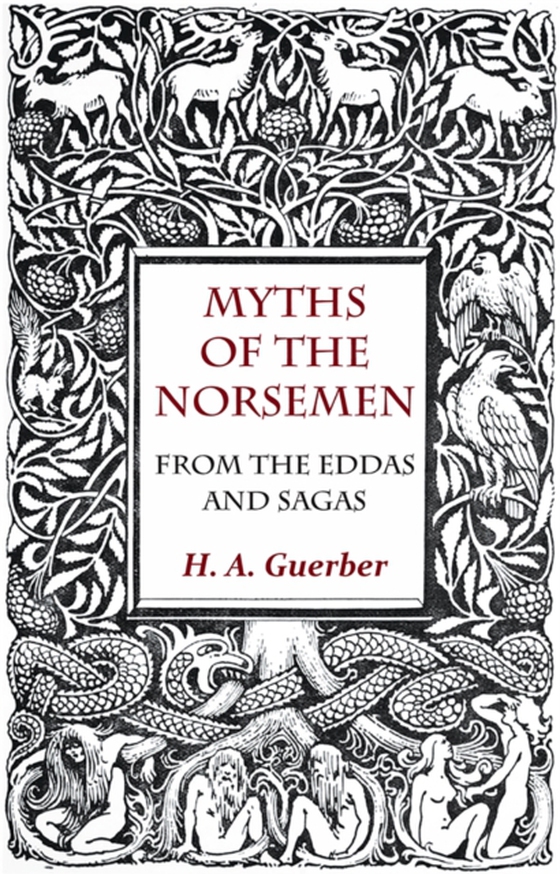 MYTHS OF THE NORSEMEN

FROM THE EDDAS AND SAGAS

H. A. Guerber